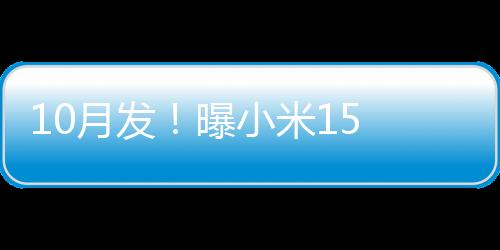 10月发！曝小米15